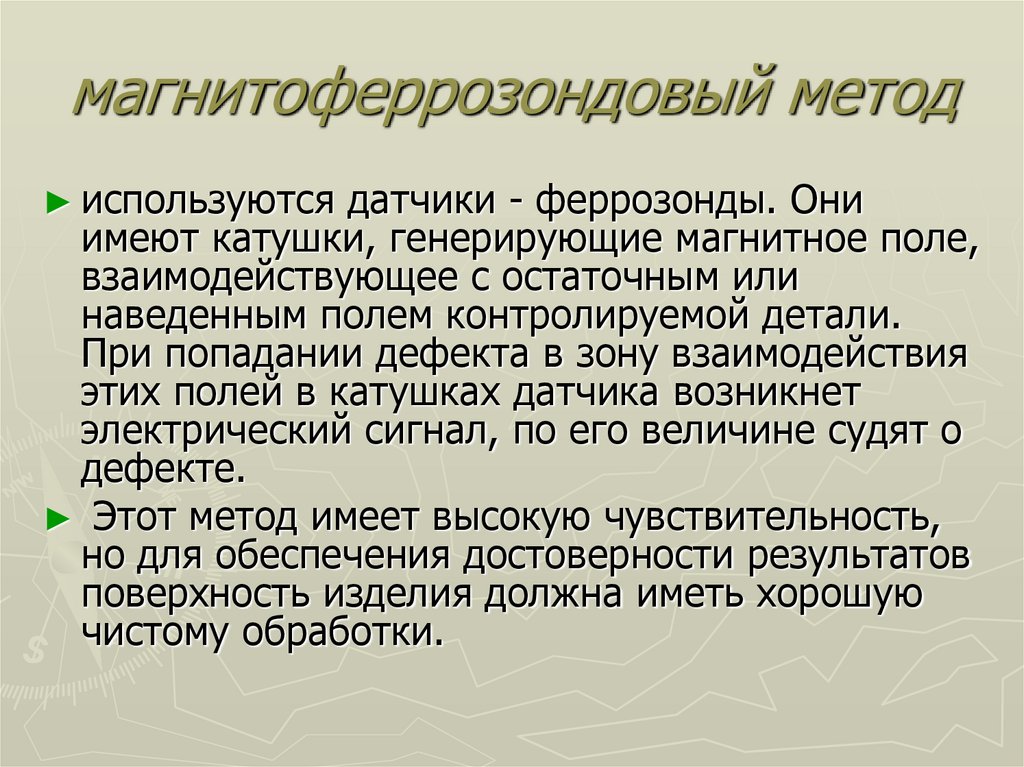 магнитоферрозондовый метод

► используются датчики - феррозонды. Они имеют катушки, генерирующие магнитное поле, взаимодействующее с остаточным или наведенным полем контролируемой детали. При попадании дефекта в зону взаимодействия этих полей в катушках датчика возникнет электрический сигнал, по его величине судят о дефекте.

► Этот метод имеет высокую чувствительность, но для обеспечения достоверности результатов поверхность изделия должна иметь хорошую чистому обработки.